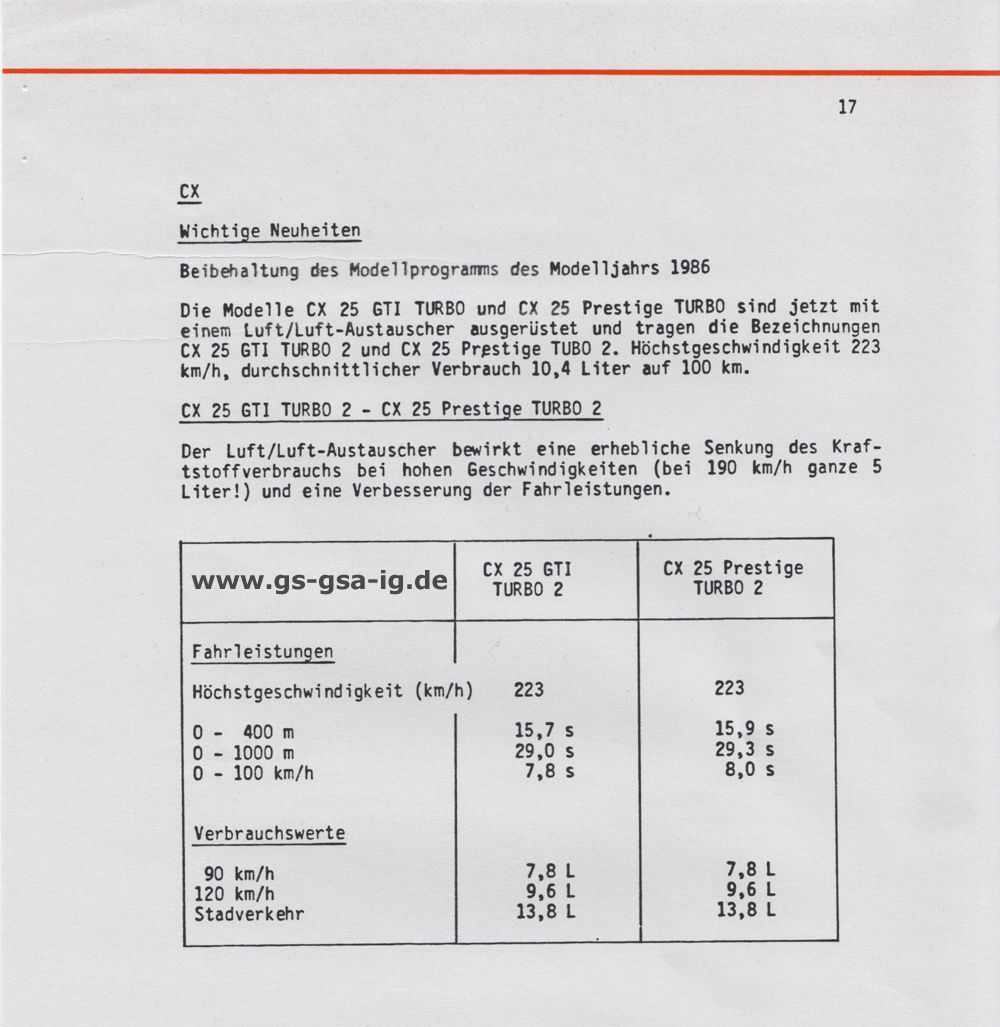 17

CX

Wichtige Neuheiten

Beibehaltung des Modellprogramms des Modelljahrs 1986

Die Modelle CX 25 GTI TURBO und CX 25 Prestige TURBO sind jetzt mit einem Luft/Luft-Austauscher ausgerüstet und tragen die Bezeichnungen CX 25 GTI TURBO 2 und CX 25 Prestige TUBO 2. Höchstgeschwindigkeit 223 km/h, durchschnittlicher Verbrauch 10,4 Liter auf 100 km.

CX 25 GTI TURBO 2 - CX 25 Prestige TURBO 2

Der Luft/Luft-Austauscher bewirkt eine erhebliche Senkung des Kraftstoffverbrauchs bei hohen Geschwindigkeiten (bei 190 km/h ganze 5 Liter!) und eine Verbesserung der Fahrleistungen.

| www.gs-gsa-ig.de | CX 25 GTI TURBO 2 | CX 25 Prestige TURBO 2 |
|---|---|---|
| Fahrleistungen | | |
| Höchstgeschwindigkeit (km/h) | 223 | 223 |
| 0 - 400 m | 15,7 s | 15,9 s |
| 0 - 1000 m | 29,0 s | 29,3 s |
| 0 - 100 km/h | 7,8 s | 8,0 s |
| Verbrauchswerte | | |
| 90 km/h | 7,8 L | 7,8 L |
| 120 km/h | 9,6 L | 9,6 L |
| Stadverkehr | 13,8 L | 13,8 L |